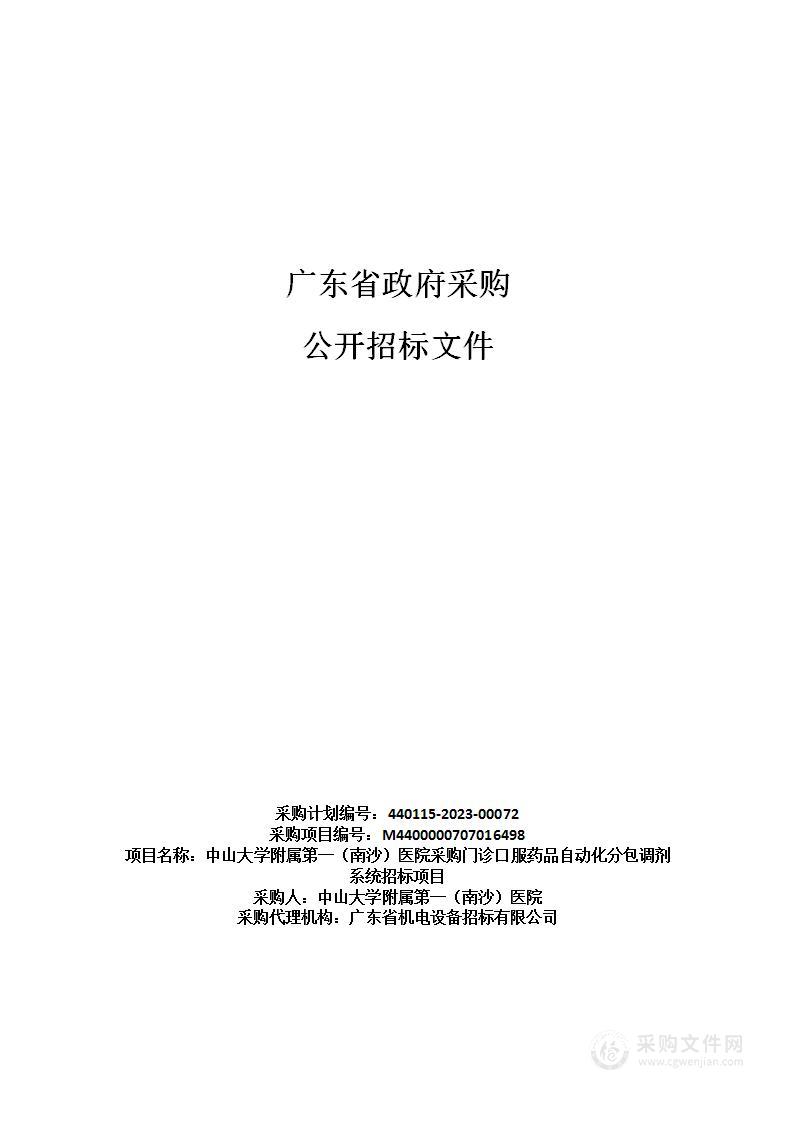 广东省政府采购

公开招标文件

采购计划编号：440115-2023-00072
采购项目编号：M4400000707016498
项目名称：中山大学附属第一（南沙）医院采购门诊口服药品自动化分包调剂系统招标项目
采购人：中山大学附属第一（南沙）医院
采购代理机构：广东省机电设备招标有限公司

采购文件网
www.cgwenjian.com